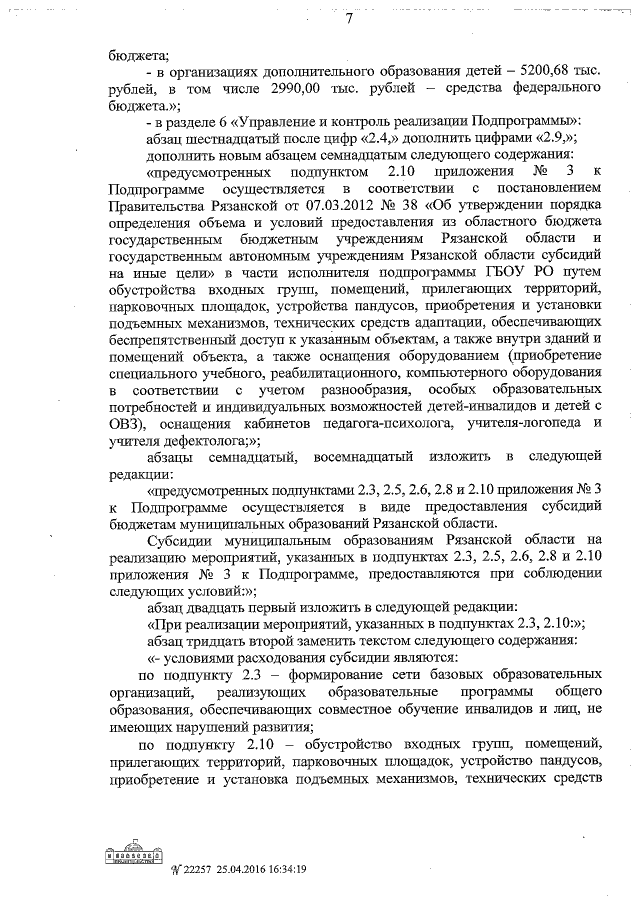 7

бюджета;

- в организациях дополнительного образования детей – 5200,68 тыс. рублей, в том числе 2990,00 тыс. рублей – средства федерального бюджета.»;

- в разделе 6 «Управление и контроль реализации Подпрограммы»:

абзац шестнадцатый после цифр «2.4,» дополнить цифрами «2.9,»;

дополнить новым абзацем семнадцатым следующего содержания:

«предусмотренных подпунктом 2.10 приложения № 3 к Подпрограмме осуществляется в соответствии с постановлением Правительства Рязанской от 07.03.2012 № 38 «Об утверждении порядка определения объема и условий предоставления из областного бюджета государственным бюджетным учреждениям Рязанской области и государственным автономным учреждениям Рязанской области субсидий на иные цели» в части исполнителя подпрограммы ГБОУ РО путем обустройства входных групп, помещений, прилегающих территорий, парковочных площадок, устройства пандусов, приобретения и установки подъемных механизмов, технических средств адаптации, обеспечивающих беспрепятственный доступ к указанным объектам, а также внутри зданий и помещений объекта, а также оснащения оборудованием (приобретение специального учебного, реабилитационного, компьютерного оборудования в соответствии с учетом разнообразия, особых образовательных потребностей и индивидуальных возможностей детей-инвалидов и детей с ОВЗ), оснащения кабинетов педагога-психолога, учителя-логопеда и учителя дефектолога;»;

абзацы семнадцатый, восемнадцатый изложить в следующей редакции:

«предусмотренных подпунктами 2.3, 2.5, 2.6, 2.8 и 2.10 приложения № 3 к Подпрограмме осуществляется в виде предоставления субсидий бюджетам муниципальных образований Рязанской области.

Субсидии муниципальным образованиям Рязанской области на реализацию мероприятий, указанных в подпунктах 2.3, 2.5, 2.6, 2.8 и 2.10 приложения № 3 к Подпрограмме, предоставляются при соблюдении следующих условий:»;

абзац двадцать первый изложить в следующей редакции:

«При реализации мероприятий, указанных в подпунктах 2.3, 2.10:»;

абзац тридцать второй заменить текстом следующего содержания:

«- условиями расходования субсидии являются:

по подпункту 2.3 – формирование сети базовых образовательных организаций, реализующих образовательные программы общего образования, обеспечивающих совместное обучение инвалидов и лиц, не имеющих нарушений развития;

по подпункту 2.10 – обустройство входных групп, помещений, прилегающих территорий, парковочных площадок, устройство пандусов, приобретение и установка подъемных механизмов, технических средств

№ 22257 25.04.2016 16:34:19